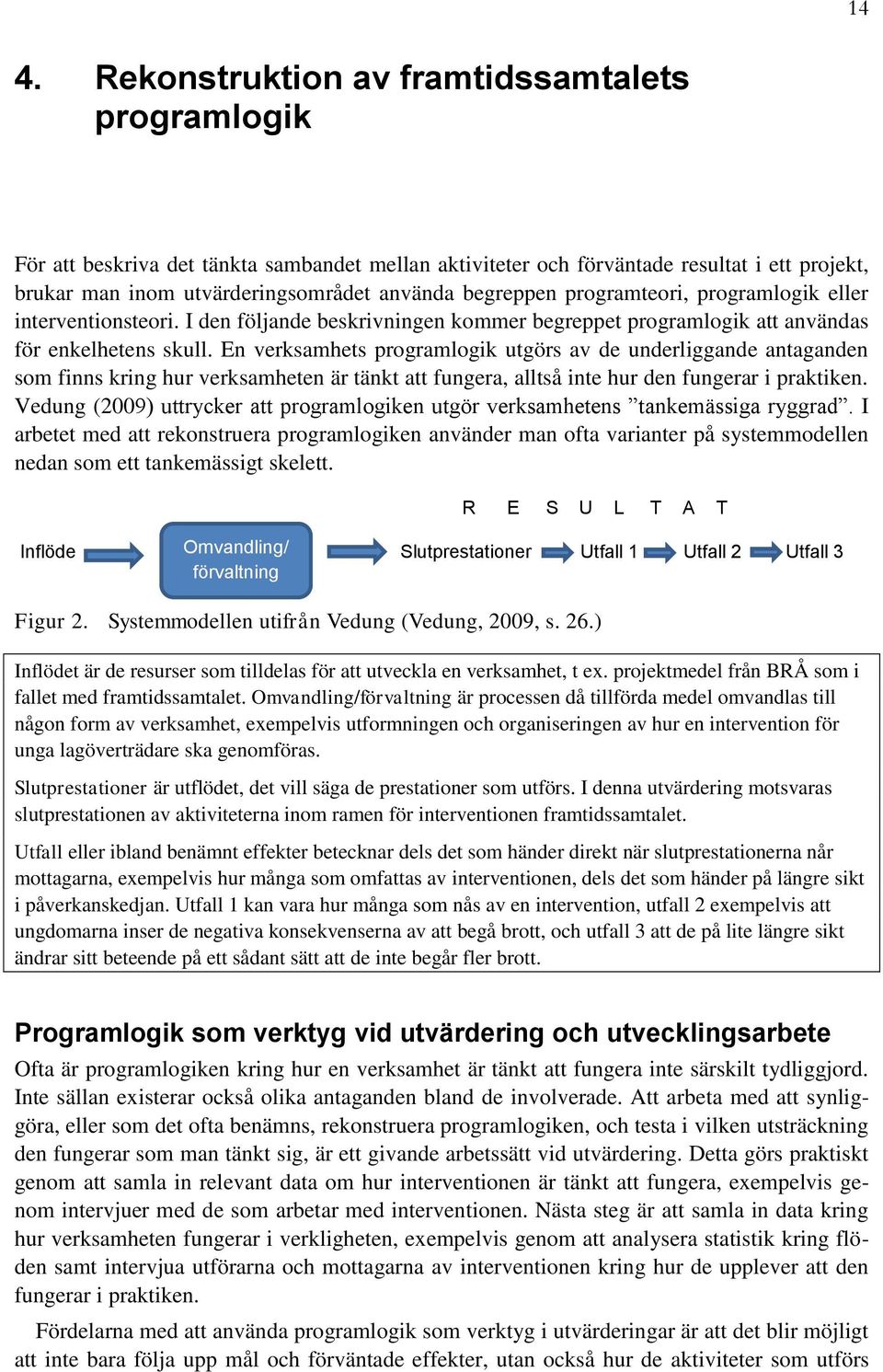 14

4. Rekonstruktion av framtidssamtalets programlogik

För att beskriva det tänkta sambandet mellan aktiviteter och förväntade resultat i ett projekt, brukar man inom utvärderingsområdet använda begreppen programteori, programlogik eller interventionsteori. I den följande beskrivningen kommer begreppet programlogik att användas för enkelhetens skull. En verksamhets programlogik utgörs av de underliggande antaganden som finns kring hur verksamheten är tänkt att fungera, alltså inte hur den fungerar i praktiken. Vedung (2009) uttrycker att programlogiken utgör verksamhetens ”tankemässiga ryggrad”. I arbetet med att rekonstruera programlogiken använder man ofta varianter på systemmodellen nedan som ett tankemässigt skelett.

R E S U L T A T

Inflöde

Omvandling/ förvaltning

Slutprestationer

Utfall 1

Utfall 2

Utfall 3

Figur 2. Systemmodellen utifrån Vedung (Vedung, 2009, s. 26.)

Inflödet är de resurser som tilldelas för att utveckla en verksamhet, t ex. projektmedel från BRÅ som i fallet med framtidssamtalet. Omvandling/förvaltning är processen då tillförda medel omvandlas till någon form av verksamhet, exempelvis utformningen och organiseringen av hur en intervention för unga lagöverträdare ska genomföras.

Slutprestationer är utflödet, det vill säga de prestationer som utförs. I denna utvärdering motsvaras slutprestationen av aktiviteterna inom ramen för interventionen framtidssamtalet.

Utfall eller ibland benämnt effekter betecknar dels det som händer direkt när slutprestationerna når mottagarna, exempelvis hur många som omfattas av interventionen, dels det som händer på längre sikt i påverkanskedjan. Utfall 1 kan vara hur många som nås av en intervention, utfall 2 exempelvis att ungdomarna inser de negativa konsekvenserna av att begå brott, och utfall 3 att de på lite längre sikt ändrar sitt beteende på ett sådant sätt att de inte begår fler brott.

Programlogik som verktyg vid utvärdering och utvecklingsarbete

Ofta är programlogiken kring hur en verksamhet är tänkt att fungera inte särskilt tydliggjord. Inte sällan existerar också olika antaganden bland de involverade. Att arbeta med att synliggöra, eller som det ofta benämns, rekonstruera programlogiken, och testa i vilken utsträckning den fungerar som man tänkt sig, är ett givande arbetssätt vid utvärdering. Detta görs praktiskt genom att samla in relevant data om hur interventionen är tänkt att fungera, exempelvis genom intervjuer med de som arbetar med interventionen. Nästa steg är att samla in data kring hur verksamheten fungerar i verkligheten, exempelvis genom att analysera statistik kring flöden samt intervjua utförarna och mottagarna av interventionen kring hur de upplever att den fungerar i praktiken.

Fördelarna med att använda programlogik som verktyg i utvärderingar är att det blir möjligt att inte bara följa upp mål och förväntade effekter, utan också hur de aktiviteter som utförs